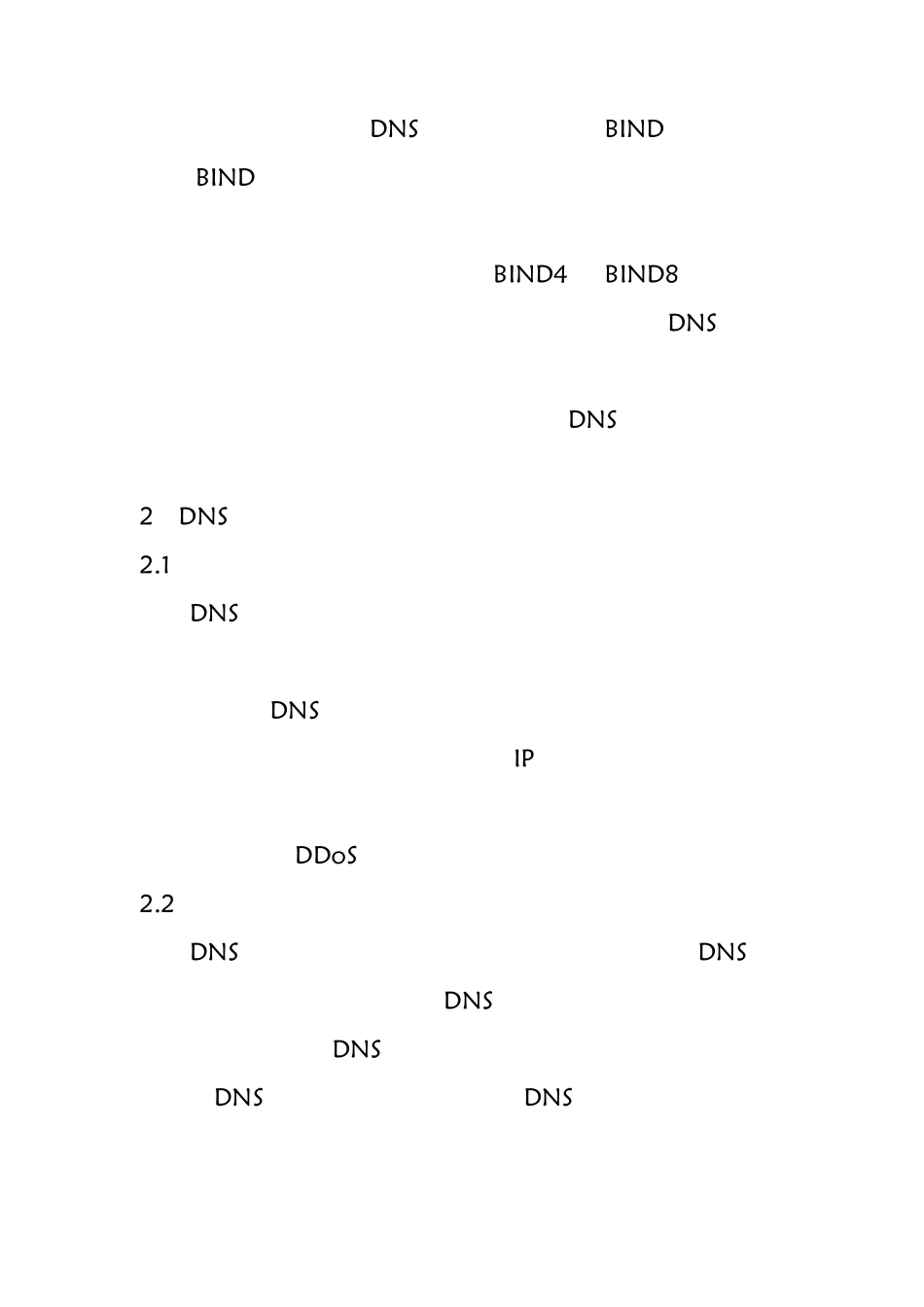 DNS BIND

BIND

BIND4 BIND8

DNS

DNS

2 DNS

2.1

DNS

DNS

IP

DDoS

2.2

DNS DNS

DNS

DNS

DNS DNS